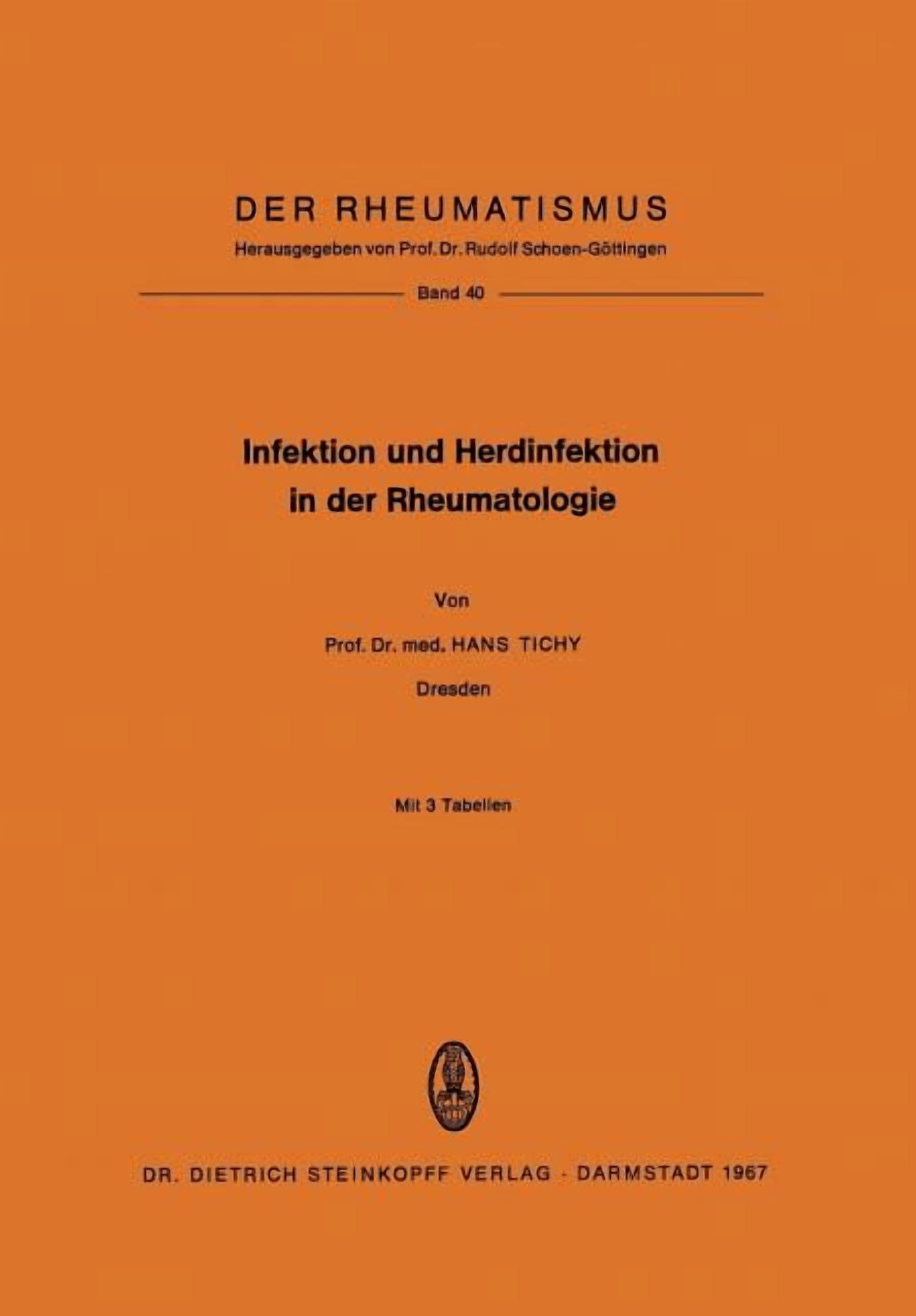 DER RHEUMATISMUS

Herausgegeben von Prof. Dr. Rudolf Schoen-Göttingen

Band 40

Infektion und Herdinfektion in der Rheumatologie

Von

Prof. Dr. med. HANS TICHY

Dresden

Mit 3 Tabellen

DR. DIETRICH STEINKOPFF VERLAG · DARMSTADT 1967